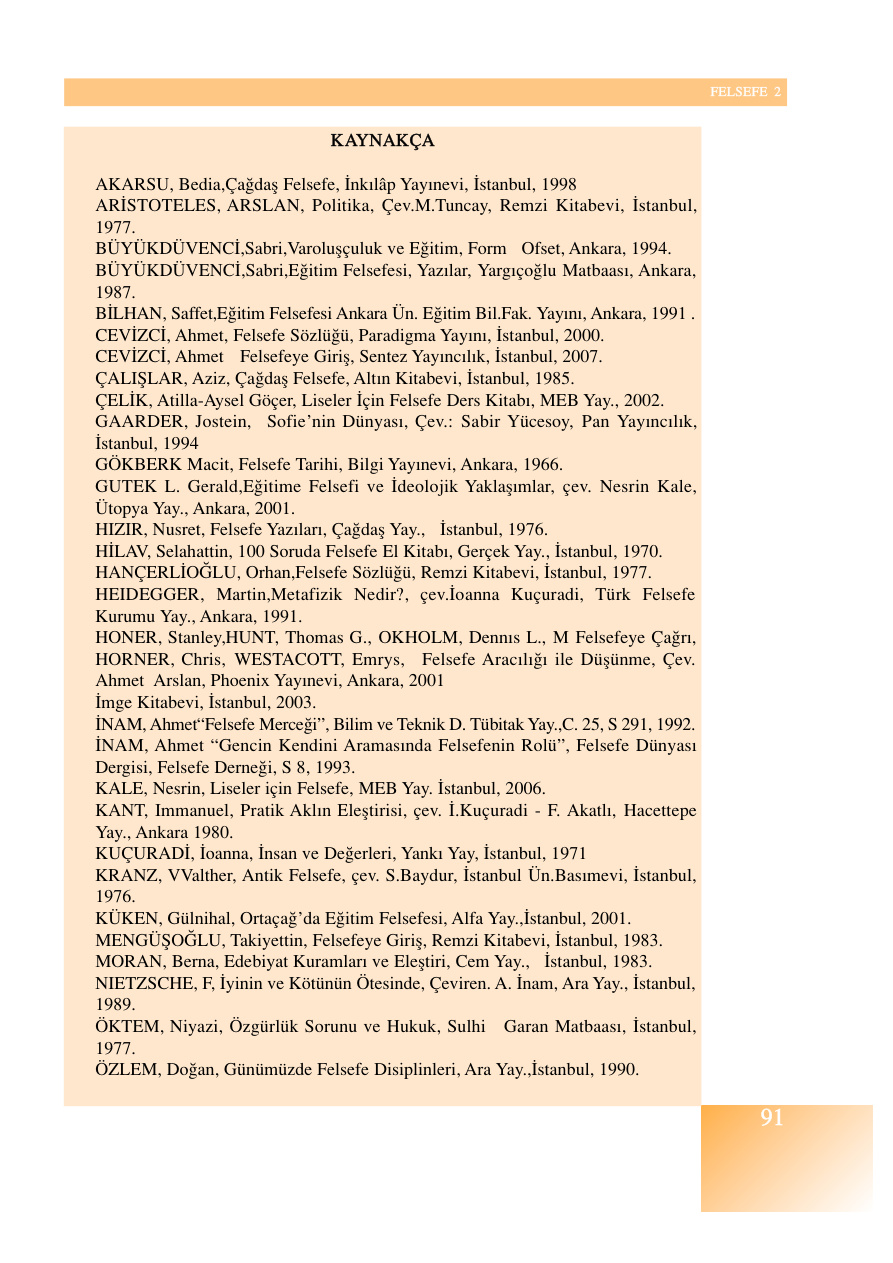 FELSEFE 2

KAYNAKÇA

AKARSU, Bedia,Çağdaş Felsefe, İnkılâp Yayınevi, İstanbul, 1998

ARİSTOTELES, ARSLAN, Politika, Çev.M.Tuncay, Remzi Kitabevi, İstanbul, 1977.

BÜYÜKDÜVENCİ,Sabri,Varoluşçuluk ve Eğitim, Form Ofset, Ankara, 1994.

BÜYÜKDÜVENCİ,Sabri,Eğitim Felsefesi, Yazılar, Yargıçoğlu Matbaası, Ankara, 1987.

BİLHAN, Saffet,Eğitim Felsefesi Ankara Ün. Eğitim Bil.Fak. Yayını, Ankara, 1991 .

CEVİZCİ, Ahmet, Felsefe Sözlüğü, Paradigma Yayını, İstanbul, 2000.

CEVİZCİ, Ahmet Felsefeye Giriş, Sentez Yayıncılık, İstanbul, 2007.

ÇALIŞLAR, Aziz, Çağdaş Felsefe, Altın Kitabevi, İstanbul, 1985.

ÇELİK, Atilla-Aysel Göçer, Liseler İçin Felsefe Ders Kitabı, MEB Yay., 2002.

GAARDER, Jostein, Sofie'nin Dünyası, Çev.: Sabir Yücesoy, Pan Yayıncılık, İstanbul, 1994

GÖKBERK Macit, Felsefe Tarihi, Bilgi Yayınevi, Ankara, 1966.

GUTEK L. Gerald,Eğitime Felsefi ve İdeolojik Yaklaşımlar, çev. Nesrin Kale, Ütopya Yay., Ankara, 2001.

HIZIR, Nusret, Felsefe Yazıları, Çağdaş Yay., İstanbul, 1976.

HİLAV, Selahattin, 100 Soruda Felsefe El Kitabı, Gerçek Yay., İstanbul, 1970.

HANÇERLİOĞLU, Orhan,Felsefe Sözlüğü, Remzi Kitabevi, İstanbul, 1977.

HEIDEGGER, Martin,Metafizik Nedir?, çev.İoanna Kuçuradi, Türk Felsefe Kurumu Yay., Ankara, 1991.

HONER, Stanley,HUNT, Thomas G., OKHOLM, Dennıs L., M Felsefeye Çağrı, HORNER, Chris, WESTACOTT, Emrys, Felsefe Aracılığı ile Düşünme, Çev. Ahmet Arslan, Phoenix Yayınevi, Ankara, 2001

İmge Kitabevi, İstanbul, 2003.

İNAM, Ahmet"Felsefe Merceği", Bilim ve Teknik D. Tübitak Yay.,C. 25, S 291, 1992.

İNAM, Ahmet "Gencin Kendini Aramasında Felsefenin Rolü", Felsefe Dünyası Dergisi, Felsefe Derneği, S 8, 1993.

KALE, Nesrin, Liseler için Felsefe, MEB Yay. İstanbul, 2006.

KANT, Immanuel, Pratik Aklın Eleştirisi, çev. İ.Kuçuradi - F. Akatlı, Hacettepe Yay., Ankara 1980.

KUÇURADİ, İoanna, İnsan ve Değerleri, Yankı Yay, İstanbul, 1971

KRANZ, VValther, Antik Felsefe, çev. S.Baydur, İstanbul Ün.Basımevi, İstanbul, 1976.

KÜKEN, Gülnihal, Ortaçağ'da Eğitim Felsefesi, Alfa Yay.,İstanbul, 2001.

MENGÜŞOĞLU, Takiyettin, Felsefeye Giriş, Remzi Kitabevi, İstanbul, 1983.

MORAN, Berna, Edebiyat Kuramları ve Eleştiri, Cem Yay., İstanbul, 1983.

NIETZSCHE, F, İyinin ve Kötünün Ötesinde, Çeviren. A. İnam, Ara Yay., İstanbul, 1989.

ÖKTEM, Niyazi, Özgürlük Sorunu ve Hukuk, Sulhi Garan Matbaası, İstanbul, 1977.

ÖZLEM, Doğan, Günümüzde Felsefe Disiplinleri, Ara Yay.,İstanbul, 1990.

91